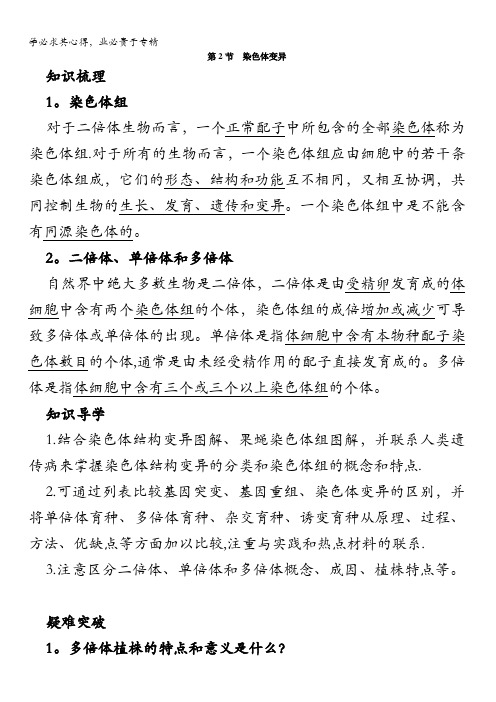 学必求其心得，业必贵于专精

第 2 节　染色体变异

知识梳理

1。染色体组

对于二倍体生物而言，一个正常配子中所包含的全部染色体称为染色体组.对于所有的生物而言，一个染色体组应由细胞中的若干条染色体组成，它们的形态、结构和功能互不相同，又相互协调，共同控制生物的生长、发育、遗传和变异。一个染色体组中是不能含有同源染色体的。

2。二倍体、单倍体和多倍体

自然界中绝大多数生物是二倍体，二倍体是由受精卵发育成的体细胞中含有两个染色体组的个体，染色体组的成倍增加或减少可导致多倍体或单倍体的出现。单倍体是指体细胞中含有本物种配子染色体数目的个体,通常是由未经受精作用的配子直接发育成的。多倍体是指体细胞中含有三个或三个以上染色体组的个体。

知识导学

1.结合染色体结构变异图解、果蝇染色体组图解，并联系人类遗传病来掌握染色体结构变异的分类和染色体组的概念和特点.

2.可通过列表比较基因突变、基因重组、染色体变异的区别，并将单倍体育种、多倍体育种、杂交育种、诱变育种从原理、过程、方法、优缺点等方面加以比较,注重与实践和热点材料的联系.

3.注意区分二倍体、单倍体和多倍体概念、成因、植株特点等。

疑难突破

1。多倍体植株的特点和意义是什么？